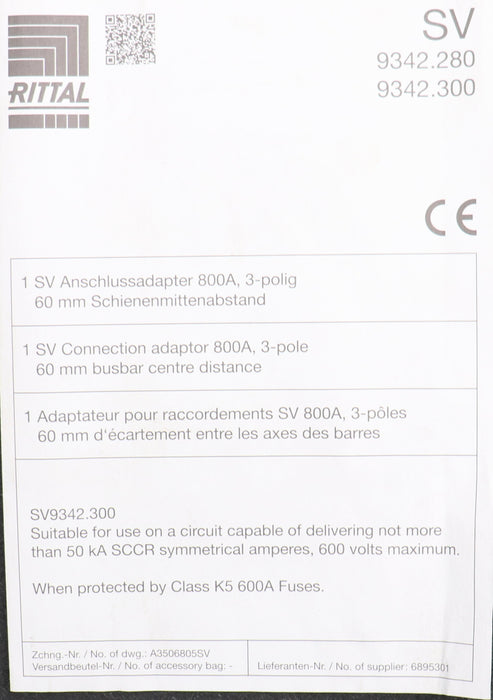 RITTAL

SV
9342.280
9342.300

CE

1 SV Anschlussadapter 800A, 3-polig
60 mm Schienenmittenabstand

1 SV Connection adaptor 800A, 3-pole
60 mm busbar centre distance

1 Adaptateur pour raccordements SV 800A, 3-pôles
60 mm d'écartement entre les axes des barres

SV9342.300
Suitable for use on a circuit capable of delivering not more than 50 kA SCCR symmetrical amperes, 600 volts maximum.

When protected by Class K5 600A Fuses.

Zchng.-Nr. / No. of dwg.: A3506805SV
Versandbeutel-Nr. / No. of accessory bag: -

Lieferanten-Nr. / No. of supplier: 6895301